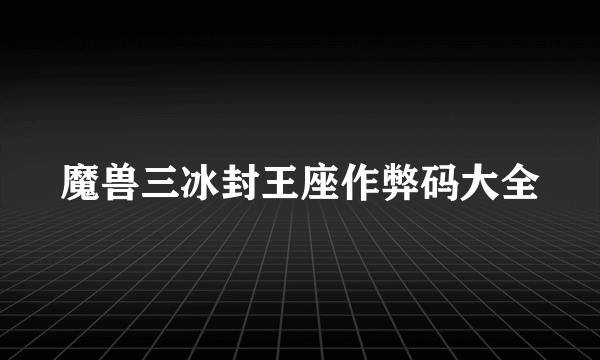 魔兽三冰封王座作弊码大全